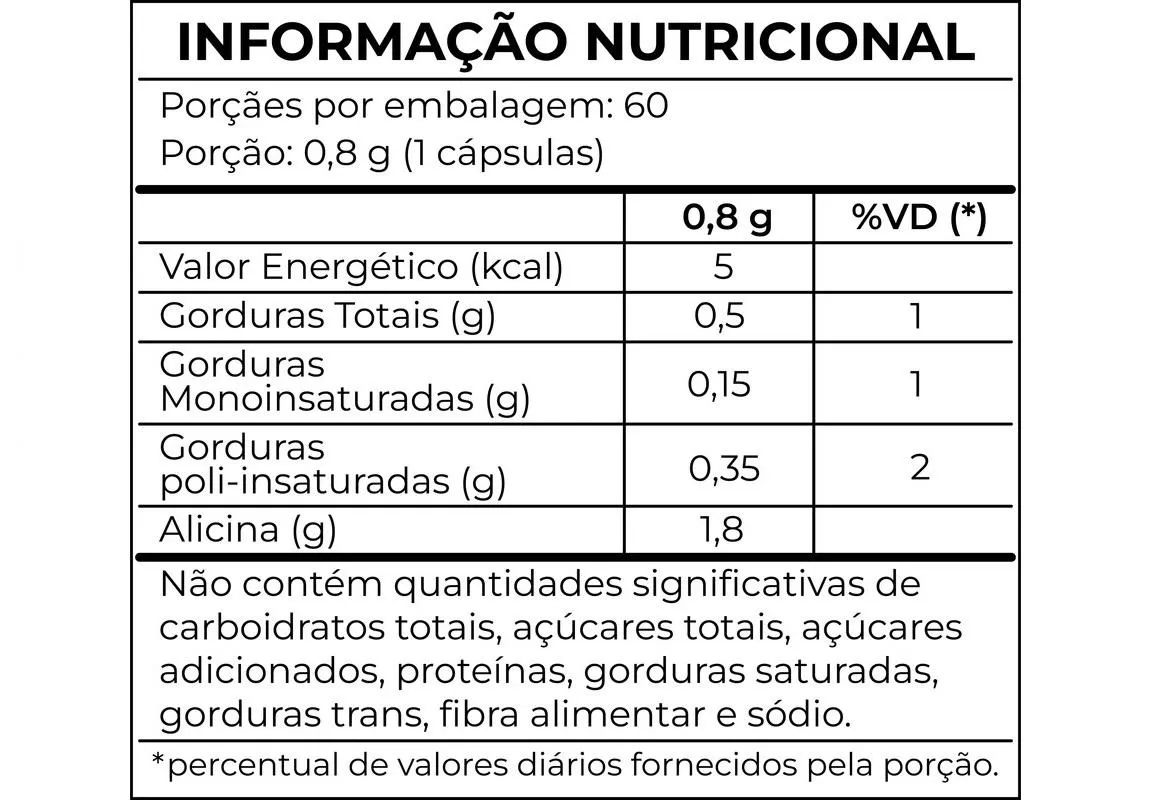 INFORMAÇÃO NUTRICIONAL

Porções por embalagem: 60
Porção: 0,8 g (1 cápsulas)

| | 0,8 g | %VD (*) |
|---|---|---|
| Valor Energético (kcal) | 5 | |
| Gorduras Totais (g) | 0,5 | 1 |
| Gorduras Monoinsaturadas (g) | 0,15 | 1 |
| Gorduras poli-insaturadas (g) | 0,35 | 2 |
| Alicina (g) | 1,8 | |

Não contém quantidades significativas de carboidratos totais, açúcares totais, açúcares adicionados, proteínas, gorduras saturadas, gorduras trans, fibra alimentar e sódio.

*percentual de valores diários fornecidos pela porção.